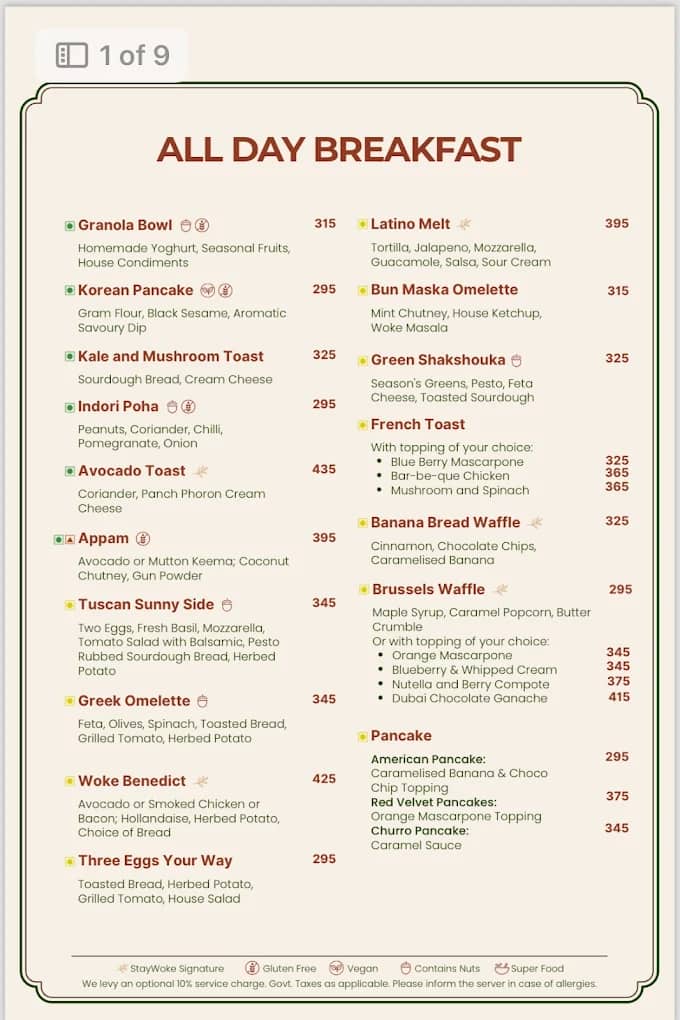 1 of 9

ALL DAY BREAKFAST

Granola Bowl 315
Homemade Yoghurt, Seasonal Fruits, House Condiments

Korean Pancake 295
Gram Flour, Black Sesame, Aromatic Savoury Dip

Kale and Mushroom Toast 325
Sourdough Bread, Cream Cheese

Indori Poha 295
Peanuts, Coriander, Chilli, Pomegranate, Onion

Avocado Toast 435
Coriander, Panch Phoron Cream Cheese

Appam 395
Avocado or Mutton Keema; Coconut Chutney, Gun Powder

Tuscan Sunny Side 345
Two Eggs, Fresh Basil, Mozzarella, Tomato Salad with Balsamic, Pesto Rubbed Sourdough Bread, Herbed Potato

Greek Omelette 345
Feta, Olives, Spinach, Toasted Bread, Grilled Tomato, Herbed Potato

Woke Benedict 425
Avocado or Smoked Chicken or Bacon; Hollandaise, Herbed Potato, Choice of Bread

Three Eggs Your Way 295
Toasted Bread, Herbed Potato, Grilled Tomato, House Salad

Latino Melt 395
Tortilla, Jalapeno, Mozzarella, Guacamole, Salsa, Sour Cream

Bun Maska Omelette 315
Mint Chutney, House Ketchup, Woke Masala

Green Shakshouka 325
Season's Greens, Pesto, Feta Cheese, Toasted Sourdough

French Toast
With topping of your choice:
• Blue Berry Mascarpone 325
• Bar-be-que Chicken 365
• Mushroom and Spinach 365

Banana Bread Waffle 325
Cinnamon, Chocolate Chips, Caramelised Banana

Brussels Waffle 295
Maple Syrup, Caramel Popcorn, Butter Crumble
Or with topping of your choice:
• Orange Mascarpone 345
• Blueberry & Whipped Cream 345
• Nutella and Berry Compote 375
• Dubai Chocolate Ganache 415

Pancake
American Pancake: 295
Caramelised Banana & Choco Chip Topping
Red Velvet Pancakes: 375
Orange Mascarpone Topping
Churro Pancake: 345
Caramel Sauce

StayWoke Signature Gluten Free Vegan Contains Nuts Super Food
We levy an optional 10% service charge. Govt. Taxes as applicable. Please inform the server in case of allergies.